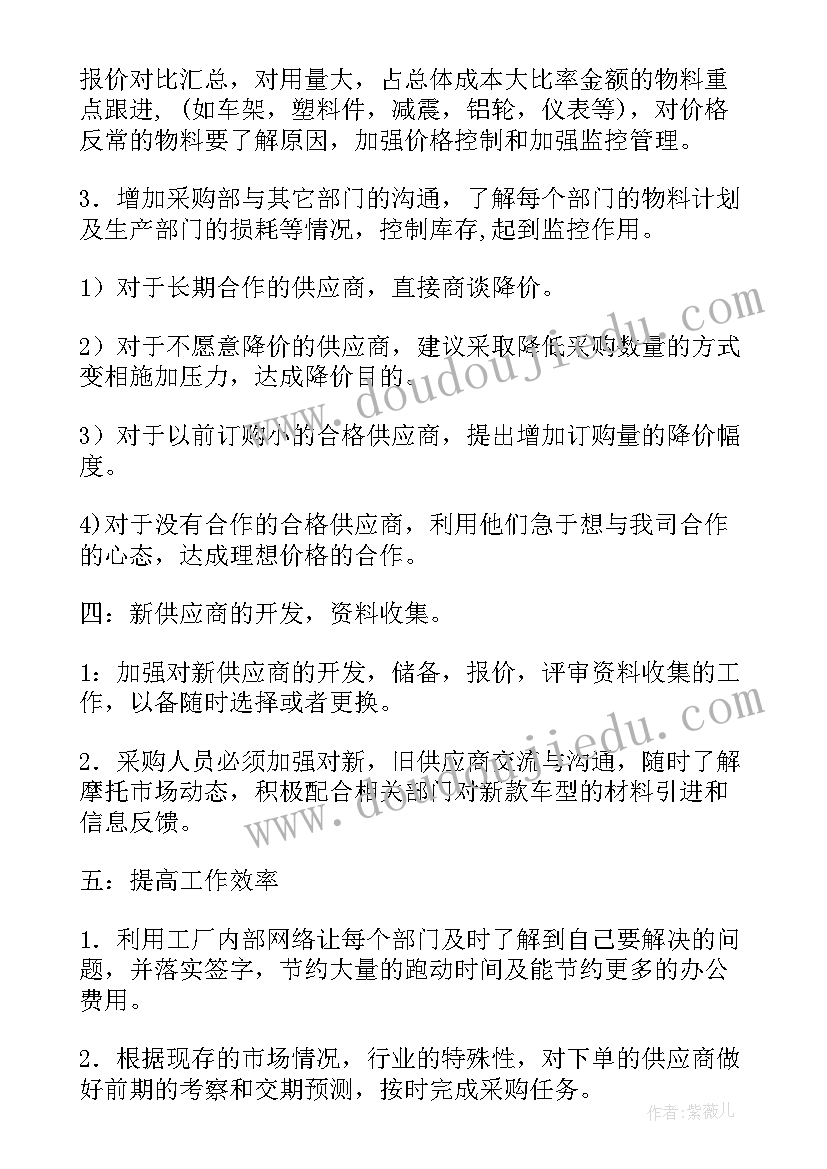 报价对比汇总，对用量大，占总体成本大比率金额的物料重点跟进，（如车架，塑料件，减震，铝轮，仪表等），对价格反常的物料要了解原因，加强价格控制和加强监控管理。

3．增加采购部与其它部门的沟通，了解每个部门的物料计划及生产部门的损耗等情况，控制库存,起到监控作用。

1）对于长期合作的供应商，直接商谈降价。

2）对于不愿意降价的供应商，建议采取降低采购数量的方式变相施加压力，达成降价目的。

3）对于以前订购小的合格供应商，提出增加订购量的降价幅度。

4)对于没有合作的合格供应商，利用他们急于想与我司合作的心态，达成理想价格的合作。

四：新供应商的开发，资料收集。

1：加强对新供应商的开发，储备，报价，评审资料收集的工作，以备随时选择或者更换。

2．采购人员必须加强对新，旧供应商交流与沟通，随时了解摩托市场动态，积极配合相关部门对新款车型的材料引进和信息反馈。

五：提高工作效率

1．利用工厂内部网络让每个部门及时了解到自己要解决的问题，并落实签字，节约大量的跑动时间及能节约更多的办公费用。

2．根据现存的市场情况，行业的特殊性，对下单的供应商做好前期的考察和交期预测，按时完成采购任务。

www.doudoujiedu.com

www.doudoujiedu.com

作者：紫薇儿